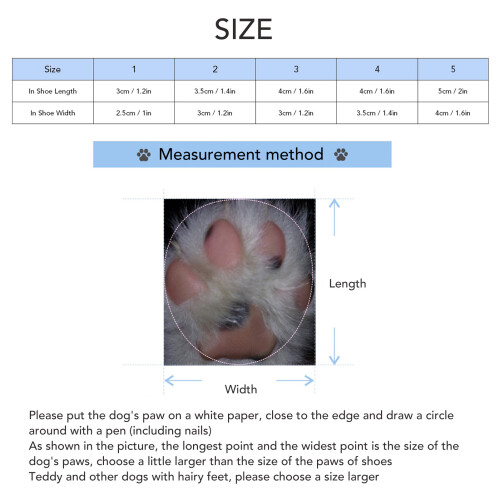 SIZE

| Size | 1 | 2 | 3 | 4 | 5 |
|---|---|---|---|---|---|
| In Shoe Length | 3cm / 1.2in | 3.5cm / 1.4in | 4cm / 1.6in | 4cm / 1.6in | 5cm / 2in |
| In Shoe Width | 2.5cm / 1in | 3cm / 1.2in | 3cm / 1.2in | 3.5cm / 1.4in | 4cm / 1.6in |

Measurement method

Length

Width

Please put the dog's paw on a white paper, close to the edge and draw a circle around with a pen (including nails)
As shown in the picture, the longest point and the widest point is the size of the dog's paws, choose a little larger than the size of the paws of shoes
Teddy and other dogs with hairy feet, please choose a size larger